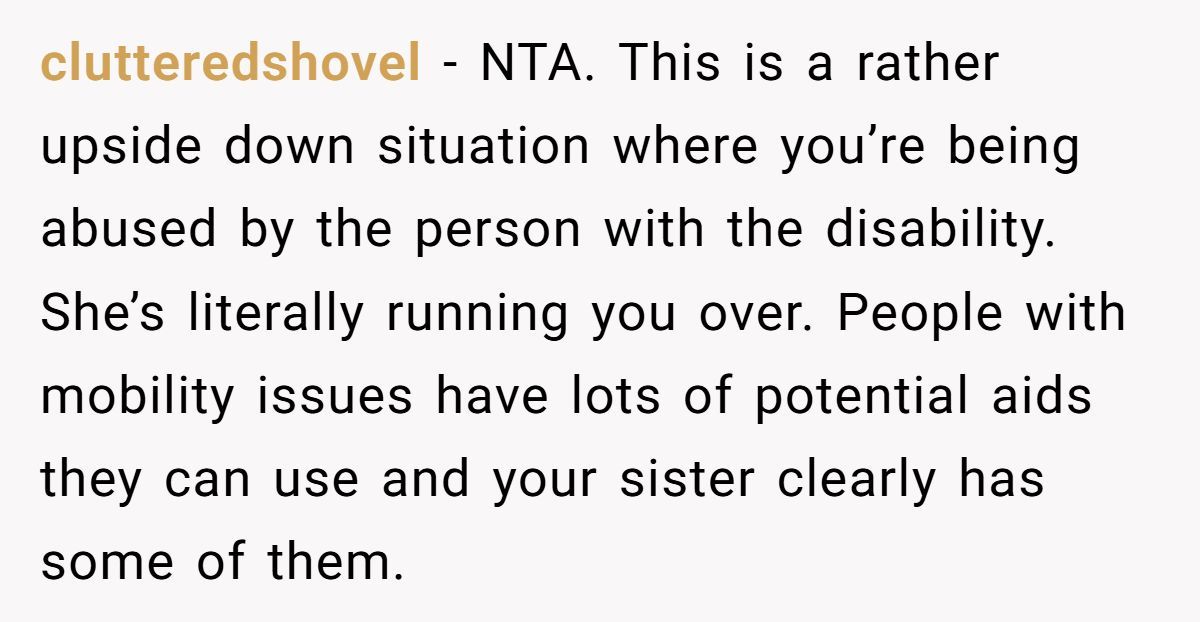 clutteredshovel - NTA. This is a rather upside down situation where you’re being abused by the person with the disability. She’s literally running you over. People with mobility issues have lots of potential aids they can use and your sister clearly has some of them.